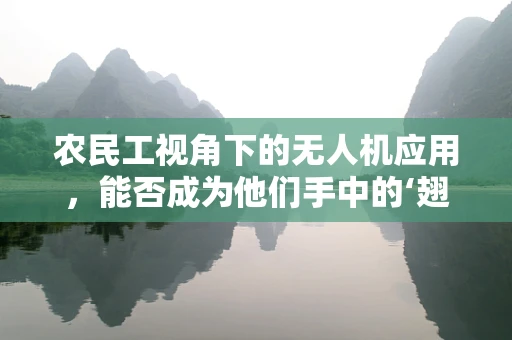 农民工视角下的无人机应用，能否成为他们手中的‘翅